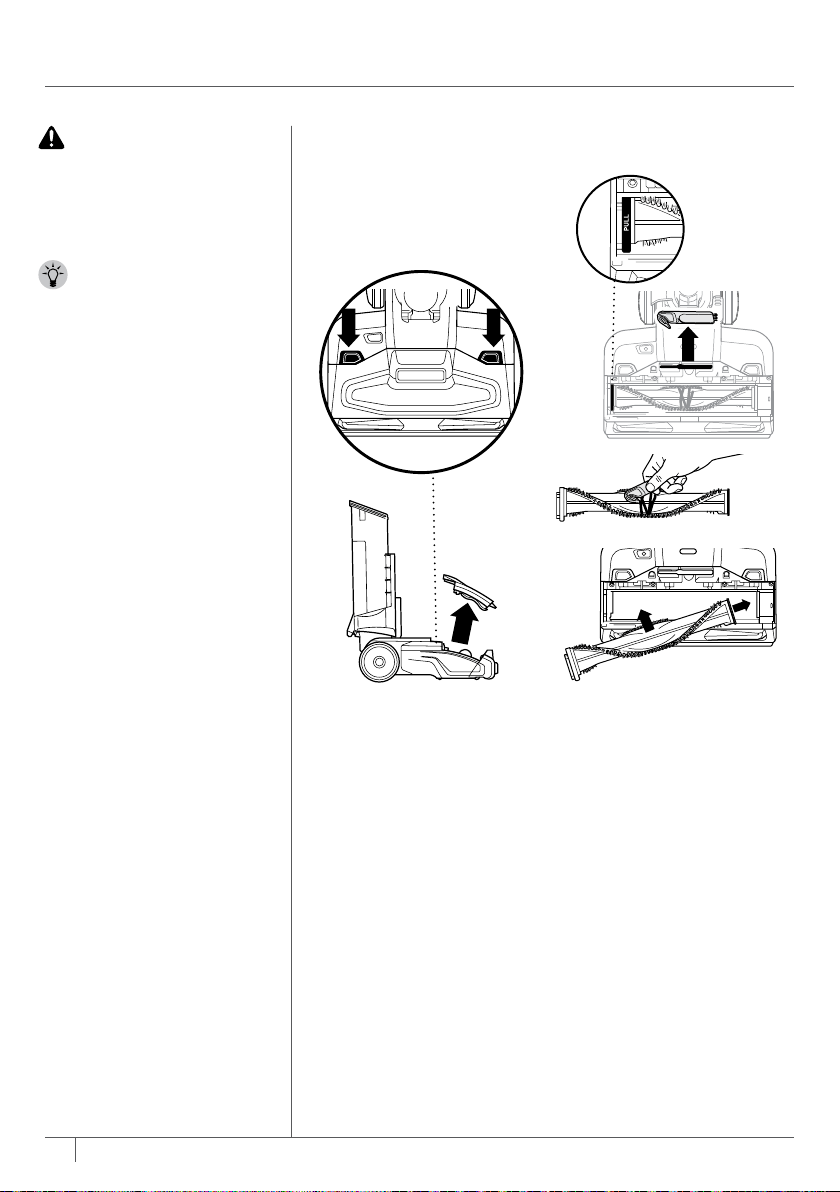 PULL